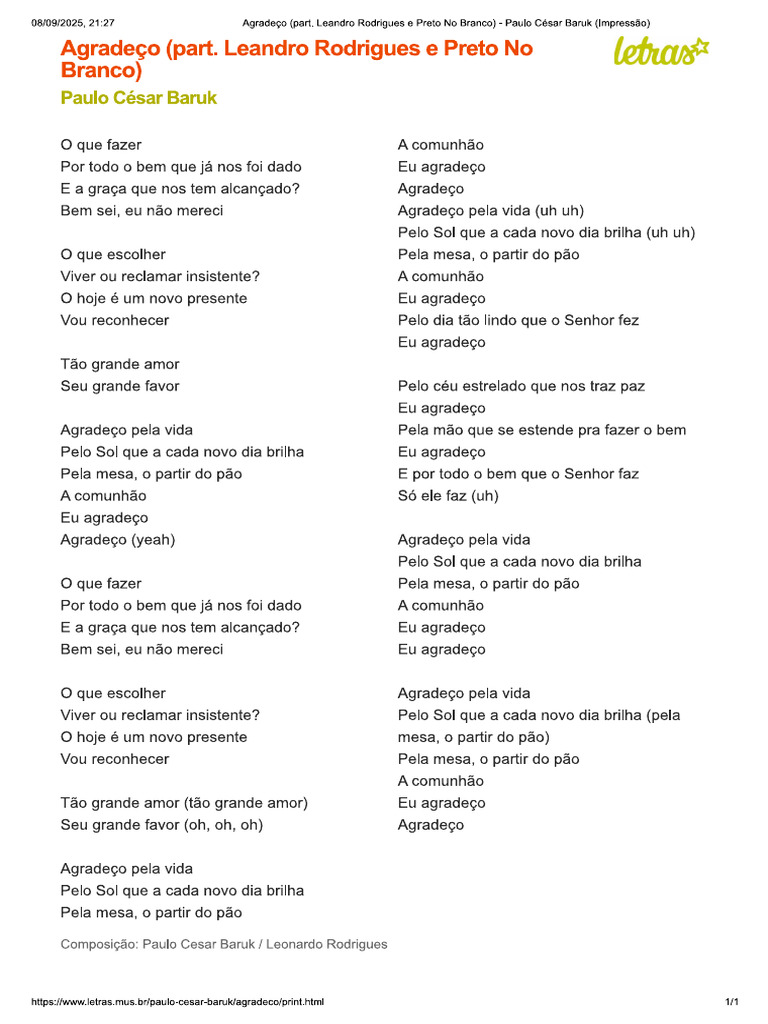 08/09/2025, 21:27 Agradeço (part. Leandro Rodrigues e Preto No Branco) - Paulo César Baruk (Impressão)

Agradeço (part. Leandro Rodrigues e Preto No Branco)

letras

Paulo César Baruk

O que fazer
Por todo o bem que já nos foi dado
E a graça que nos tem alcançado?
Bem sei, eu não mereci

O que escolher
Viver ou reclamar insistente?
O hoje é um novo presente
Vou reconhecer

Tão grande amor
Seu grande favor

Agradeço pela vida
Pelo Sol que a cada novo dia brilha
Pela mesa, o partir do pão
A comunhão
Eu agradeço
Agradeço (yeah)

O que fazer
Por todo o bem que já nos foi dado
E a graça que nos tem alcançado?
Bem sei, eu não mereci

O que escolher
Viver ou reclamar insistente?
O hoje é um novo presente
Vou reconhecer

Tão grande amor (tão grande amor)
Seu grande favor (oh, oh, oh)

Agradeço pela vida
Pelo Sol que a cada novo dia brilha
Pela mesa, o partir do pão

A comunhão
Eu agradeço
Agradeço
Agradeço pela vida (uh uh)
Pelo Sol que a cada novo dia brilha (uh uh)
Pela mesa, o partir do pão
A comunhão
Eu agradeço
Pelo dia tão lindo que o Senhor fez
Eu agradeço

Pelo céu estrelado que nos traz paz
Eu agradeço
Pela mão que se estende pra fazer o bem
Eu agradeço
E por todo o bem que o Senhor faz
Só ele faz (uh)

Agradeço pela vida
Pelo Sol que a cada novo dia brilha
Pela mesa, o partir do pão
A comunhão
Eu agradeço
Eu agradeço

Agradeço pela vida
Pelo Sol que a cada novo dia brilha (pela mesa, o partir do pão)
Pela mesa, o partir do pão
A comunhão
Eu agradeço
Agradeço

Composição: Paulo Cesar Baruk / Leonardo Rodrigues

https://www.letras.mus.br/paulo-cesar-baruk/agradeco/print.html 1/1